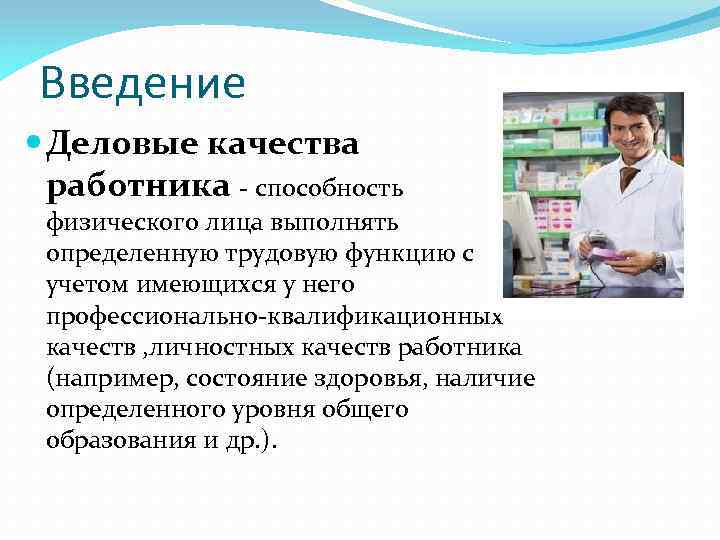 Введение

Деловые качества работника - способность физического лица выполнять определенную трудовую функцию с учетом имеющихся у него профессионально-квалификационных качеств ,личностных качеств работника (например, состояние здоровья, наличие определенного уровня общего образования и др.).